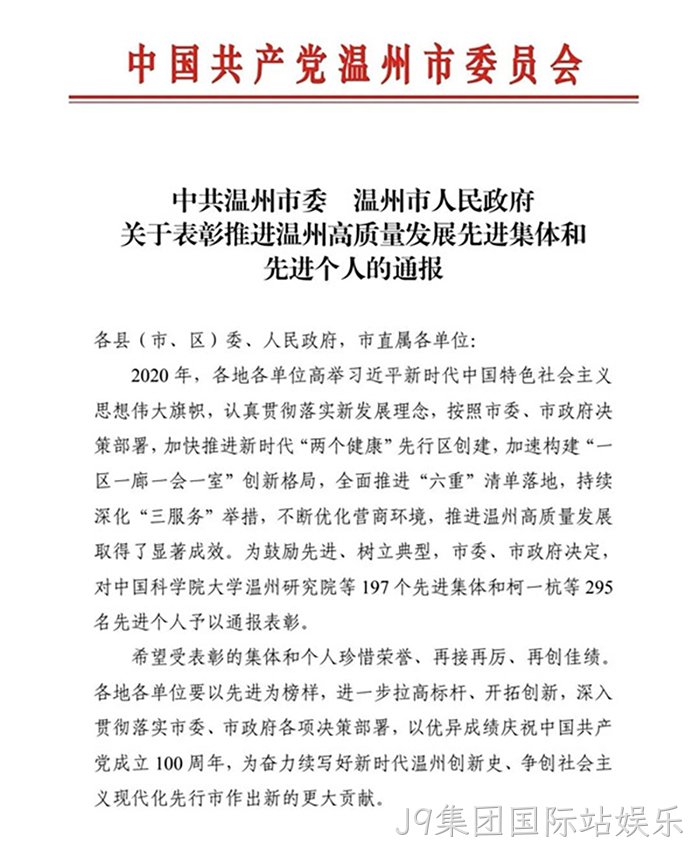 中国共产党温州市委员会

中共温州市委 温州市人民政府
关于表彰推进温州高质量发展先进集体和
先进个人的通报

各县（市、区）委、人民政府，市直属各单位：

2020年，各地各单位高举习近平新时代中国特色社会主义思想伟大旗帜，认真贯彻落实新发展理念，按照市委、市政府决策部署，加快推进新时代“两个健康”先行区创建，加速构建“一区一廊一会一室”创新格局，全面推进“六重”清单落地，持续深化“三服务”举措，不断优化营商环境，推进温州高质量发展取得了显著成效。为鼓励先进、树立典型，市委、市政府决定，对中国科学院大学温州研究院等197个先进集体和柯一杭等295名先进个人予以通报表彰。

希望受表彰的集体和个人珍惜荣誉、再接再厉、再创佳绩。各地各单位要以先进为榜样，进一步拉高标杆、开拓创新，深入贯彻落实市委、市政府各项决策部署，以优异成绩庆祝中国共产党成立100周年，为奋力续写好新时代温州创新史、争创社会主义现代化先行市作出新的更大贡献。

J9集团国际站娱乐